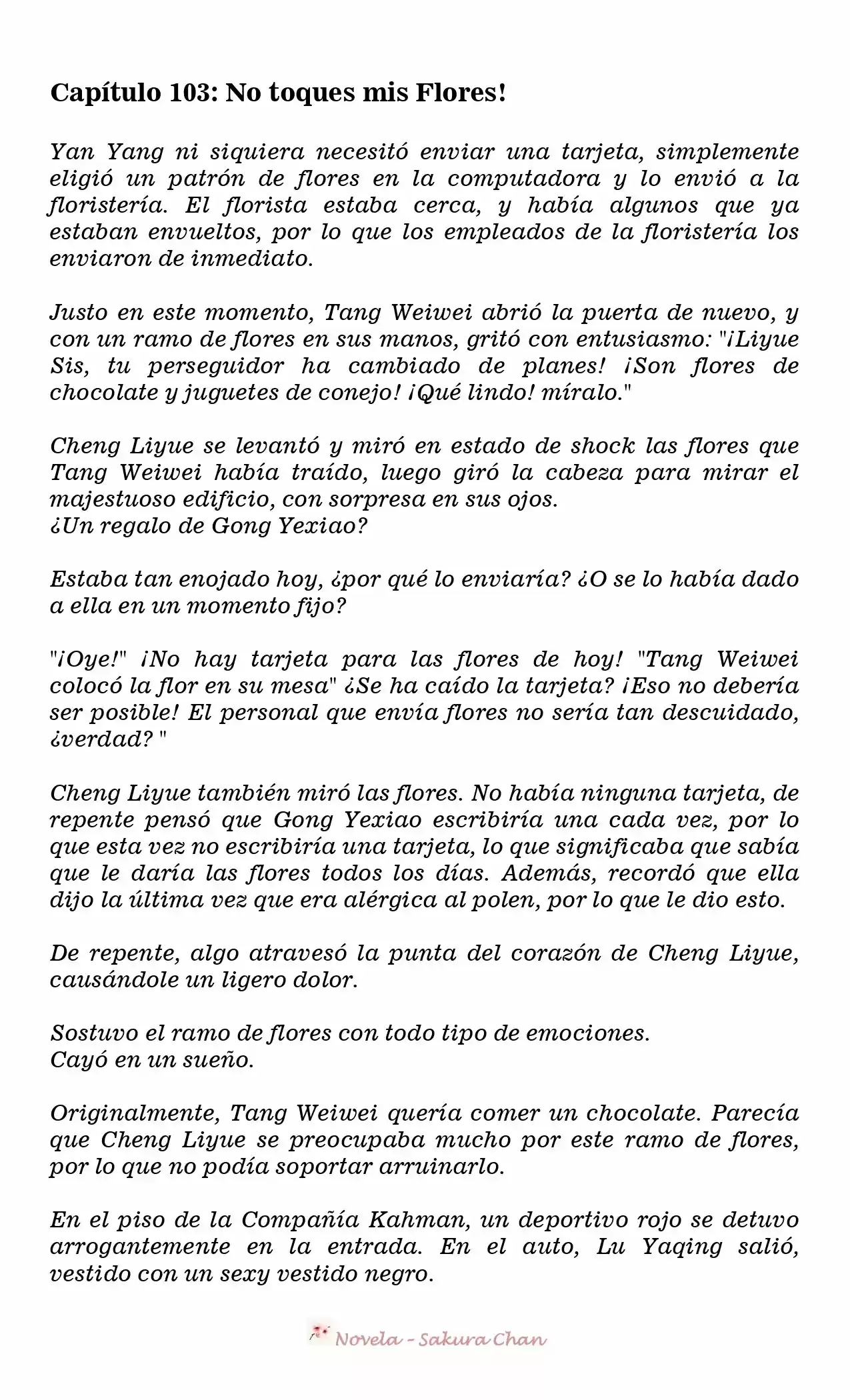 Capítulo 103: No toques mis Flores!

Yan Yang ni siquiera necesitó enviar una tarjeta, simplemente eligió un patrón de flores en la computadora y lo envió a la floristería. El florista estaba cerca, y había algunos que ya estaban envueltos, por lo que los empleados de la floristería los enviaron de inmediato.

Justo en este momento, Tang Weiwei abrió la puerta de nuevo, y con un ramo de flores en sus manos, gritó con entusiasmo: "¡Liyue Sis, tu perseguidor ha cambiado de planes! ¡Son flores de chocolate y juguetes de conejo! ¡Qué lindo! míralo."

Cheng Liyue se levantó y miró en estado de shock las flores que Tang Weiwei había traído, luego giró la cabeza para mirar el majestuoso edificio, con sorpresa en sus ojos.
¿Un regalo de Gong Yexiao?

Estaba tan enojado hoy, ¿por qué lo enviaría? ¿O se lo había dado a ella en un momento fijo?

"¡Oye!" ¡No hay tarjeta para las flores de hoy! "Tang Weiwei colocó la flor en su mesa" ¿Se ha caído la tarjeta? ¡Eso no debería ser posible! El personal que envía flores no sería tan descuidado, ¿verdad? "

Cheng Liyue también miró las flores. No había ninguna tarjeta, de repente pensó que Gong Yexiao escribiría una cada vez, por lo que esta vez no escribiría una tarjeta, lo que significaba que sabía que le daría las flores todos los días. Además, recordó que ella dijo la última vez que era alérgica al polen, por lo que le dio esto.

De repente, algo atravesó la punta del corazón de Cheng Liyue, causándole un ligero dolor.

Sostuvo el ramo de flores con todo tipo de emociones.
Cayó en un sueño.

Originalmente, Tang Weiwei quería comer un chocolate. Parecía que Cheng Liyue se preocupaba mucho por este ramo de flores, por lo que no podía soportar arruinarlo.

En el piso de la Compañía Kahman, un deportivo rojo se detuvo arrogantemente en la entrada. En el auto, Lu Yaqing salió, vestido con un sexy vestido negro.

Novela - Sakura Chan